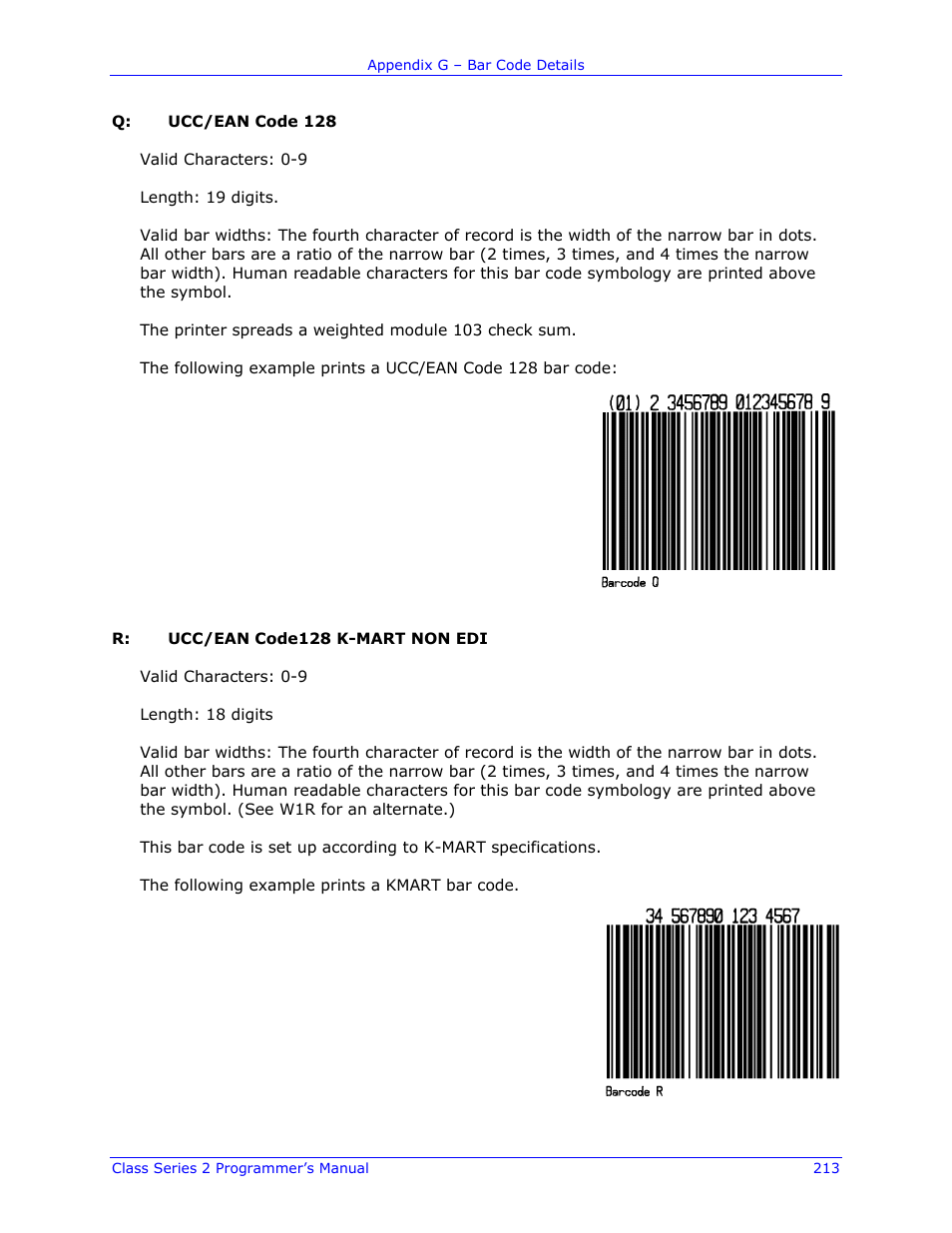 Appendix G – Bar Code Details

Q: UCC/EAN Code 128

Valid Characters: 0-9

Length: 19 digits.

Valid bar widths: The fourth character of record is the width of the narrow bar in dots. All other bars are a ratio of the narrow bar (2 times, 3 times, and 4 times the narrow bar width). Human readable characters for this bar code symbology are printed above the symbol.

The printer spreads a weighted module 103 check sum.

The following example prints a UCC/EAN Code 128 bar code:

(01) 2 3456789 012345678 9

Barcode Q

R: UCC/EAN Code128 K-MART NON EDI

Valid Characters: 0-9

Length: 18 digits

Valid bar widths: The fourth character of record is the width of the narrow bar in dots. All other bars are a ratio of the narrow bar (2 times, 3 times, and 4 times the narrow bar width). Human readable characters for this bar code symbology are printed above the symbol. (See W1R for an alternate.)

This bar code is set up according to K-MART specifications.

The following example prints a KMART bar code.

34 567890 123 4567

Barcode R

Class Series 2 Programmer's Manual 213